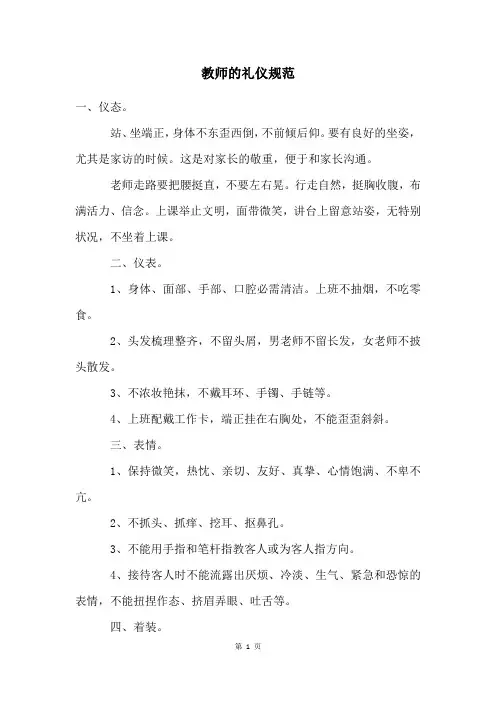 教师的礼仪规范

一、仪态。

站、坐端正，身体不东歪西倒，不前倾后仰。要有良好的坐姿，尤其是家访的时候。这是对家长的敬重，便于和家长沟通。

老师走路要把腰挺直，不要左右晃。行走自然，挺胸收腹，布满活力、信念。上课举止文明，面带微笑，讲台上留意站姿，无特别状况，不坐着上课。

二、仪表。

1、身体、面部、手部、口腔必需清洁。上班不抽烟，不吃零食。

2、头发梳理整齐，不留头屑，男老师不留长发，女老师不披头散发。

3、不浓妆艳抹，不戴耳环、手镯、手链等。

4、上班配戴工作卡，端正挂在右胸处，不能歪歪斜斜。

三、表情。

1、保持微笑，热忱、亲切、友好、真挚、心情饱满、不卑不亢。

2、不抓头、抓痒、挖耳、抠鼻孔。

3、不能用手指和笔杆指教客人或为客人指方向。

4、接待客人时不能流露出厌烦、冷淡、生气、紧急和恐惊的表情，不能扭捏作态、挤眉弄眼、吐舌等。

四、着装。

第 1 页